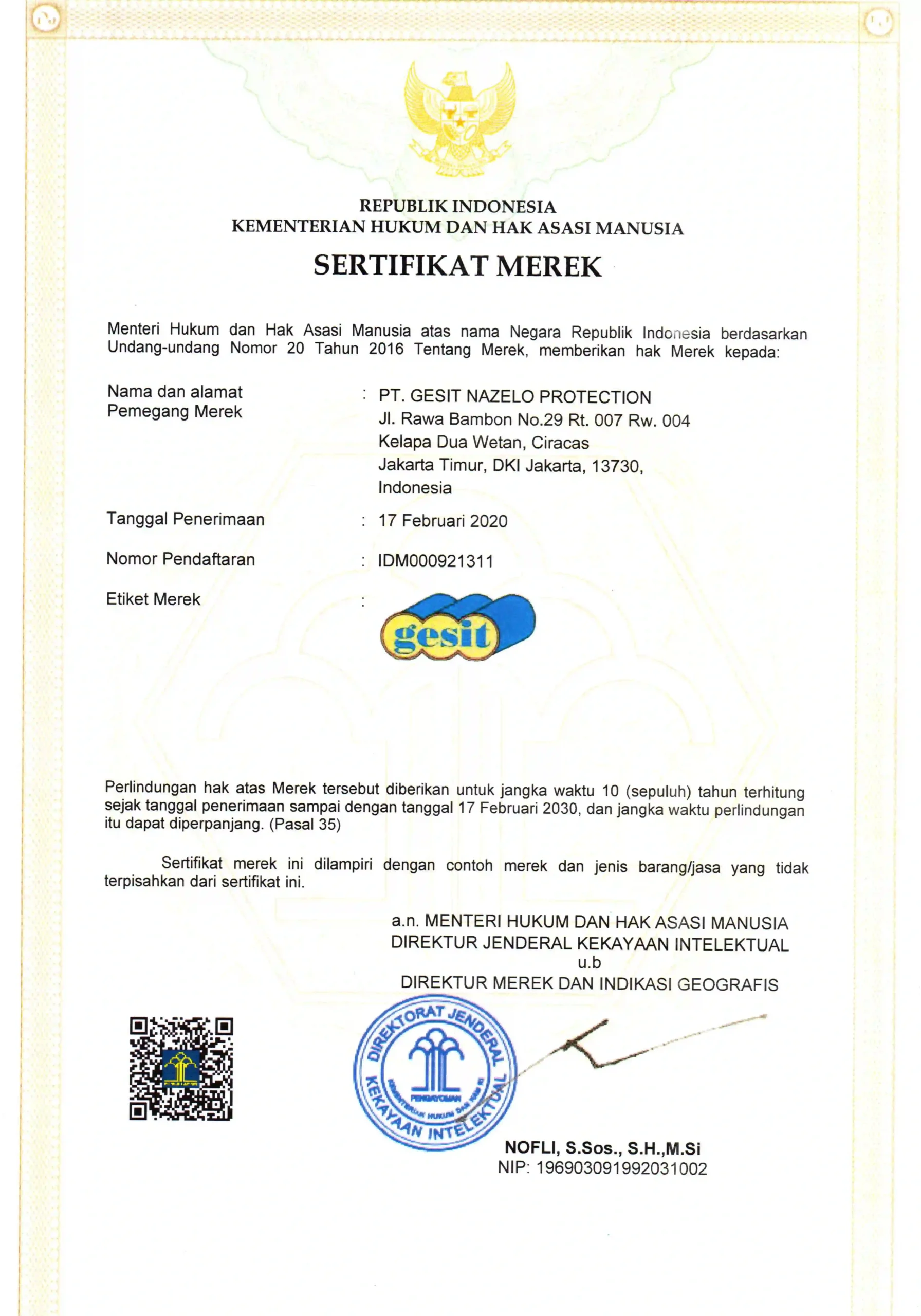 REPUBLIK INDONESIA
KEMENTERIAN HUKUM DAN HAK ASASI MANUSIA

SERTIFIKAT MEREK

Menteri Hukum dan Hak Asasi Manusia atas nama Negara Republik Indonesia berdasarkan Undang-undang Nomor 20 Tahun 2016 Tentang Merek, memberikan hak Merek kepada:

Nama dan alamat Pemegang Merek : PT. GESIT NAZELO PROTECTION
Jl. Rawa Bambon No.29 Rt. 007 Rw. 004
Kelapa Dua Wetan, Ciracas
Jakarta Timur, DKI Jakarta, 13730,
Indonesia

Tanggal Penerimaan : 17 Februari 2020

Nomor Pendaftaran : IDM000921311

Etiket Merek :

gesit

Perlindungan hak atas Merek tersebut diberikan untuk jangka waktu 10 (sepuluh) tahun terhitung sejak tanggal penerimaan sampai dengan tanggal 17 Februari 2030, dan jangka waktu perlindungan itu dapat diperpanjang. (Pasal 35)

Sertifikat merek ini dilampiri dengan contoh merek dan jenis barang/jasa yang tidak terpisahkan dari sertifikat ini.

a.n. MENTERI HUKUM DAN HAK ASASI MANUSIA
DIREKTUR JENDERAL KEKAYAAN INTELEKTUAL
u.b
DIREKTUR MEREK DAN INDIKASI GEOGRAFIS

DIREKTORAT JENDERAL KEKAYAAN INTELEKTUAL
PENGAYOMAN
KEMENTERIAN HUKUM DAN HAM RI

NOFLI, S.Sos., S.H.,M.Si
NIP: 196903091992031002